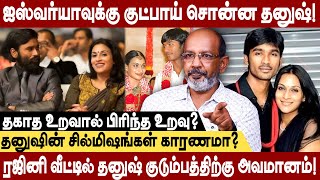 ஐஸ்வர்யாவுக்கு குட்பாய் சொன்ன தனுஷ்!

தகாத உறவால் பிரிந்த உறவு?

தனுஷின் சில்மிஷங்கள் காரணமா?

ரஜினி வீட்டில் தனுஷ் குடும்பத்திற்கு அவமானம்!